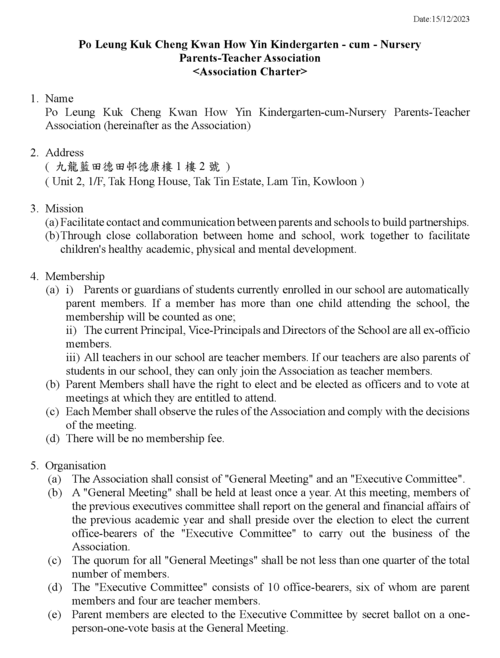 Date:15/12/2023

Po Leung Kuk Cheng Kwan How Yin Kindergarten - cum - Nursery
Parents-Teacher Association
<Association Charter>

1. Name
Po Leung Kuk Cheng Kwan How Yin Kindergarten-cum-Nursery Parents-Teacher Association (hereinafter as the Association)

2. Address
( 九龍藍田德田邨德康樓 1 樓 2 號 )
( Unit 2, 1/F, Tak Hong House, Tak Tin Estate, Lam Tin, Kowloon )

3. Mission
(a) Facilitate contact and communication between parents and schools to build partnerships.
(b) Through close collaboration between home and school, work together to facilitate children's healthy academic, physical and mental development.

4. Membership
(a) i) Parents or guardians of students currently enrolled in our school are automatically parent members. If a member has more than one child attending the school, the membership will be counted as one;
ii) The current Principal, Vice-Principals and Directors of the School are all ex-officio members.
iii) All teachers in our school are teacher members. If our teachers are also parents of students in our school, they can only join the Association as teacher members.
(b) Parent Members shall have the right to elect and be elected as officers and to vote at meetings at which they are entitled to attend.
(c) Each Member shall observe the rules of the Association and comply with the decisions of the meeting.
(d) There will be no membership fee.

5. Organisation
(a) The Association shall consist of "General Meeting" and an "Executive Committee".
(b) A "General Meeting" shall be held at least once a year. At this meeting, members of the previous executives committee shall report on the general and financial affairs of the previous academic year and shall preside over the election to elect the current office-bearers of the "Executive Committee" to carry out the business of the Association.
(c) The quorum for all "General Meetings" shall be not less than one quarter of the total number of members.
(d) The "Executive Committee" consists of 10 office-bearers, six of whom are parent members and four are teacher members.
(e) Parent members are elected to the Executive Committee by secret ballot on a one-person-one-vote basis at the General Meeting.